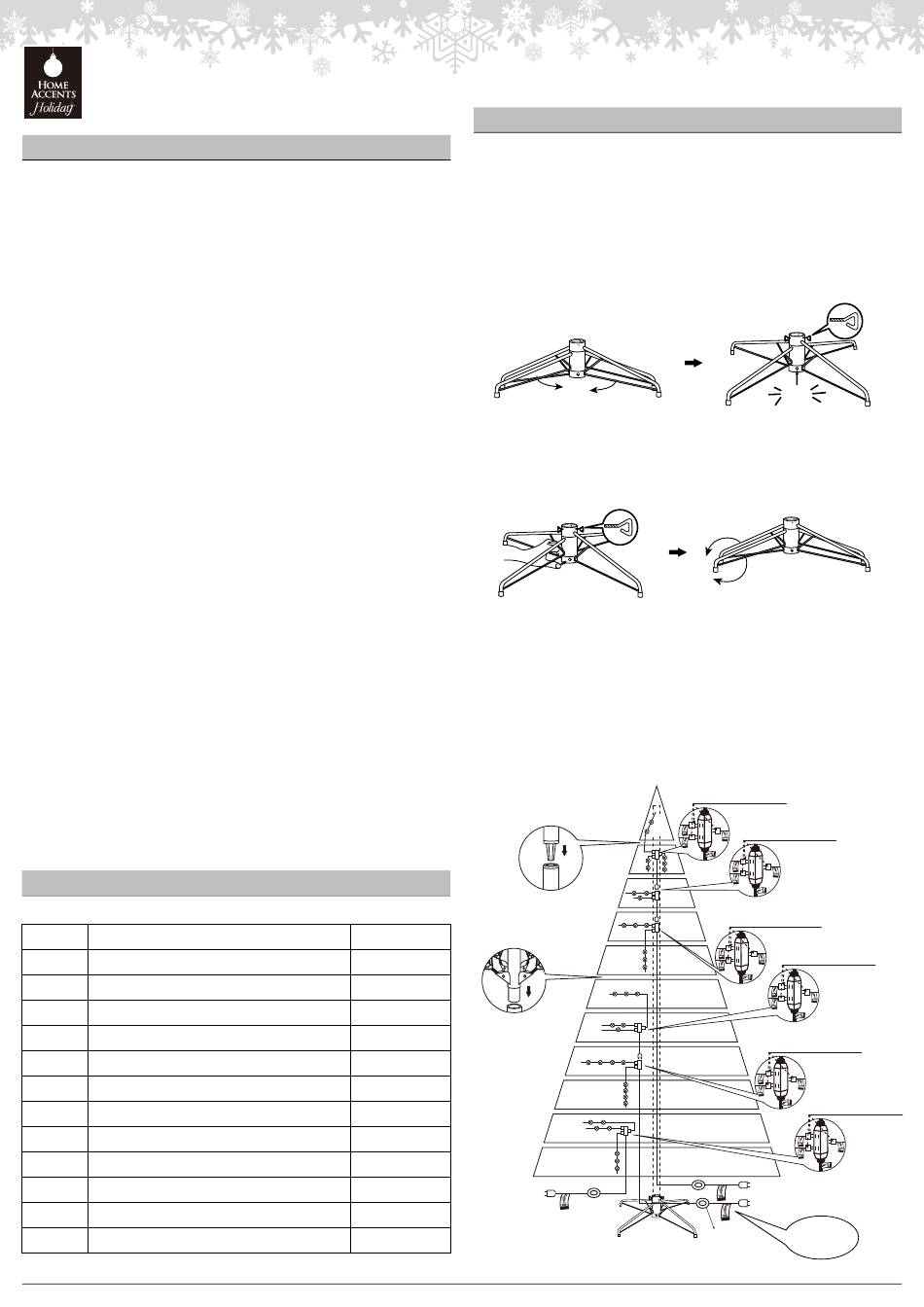 HOME ACCENTS Holiday